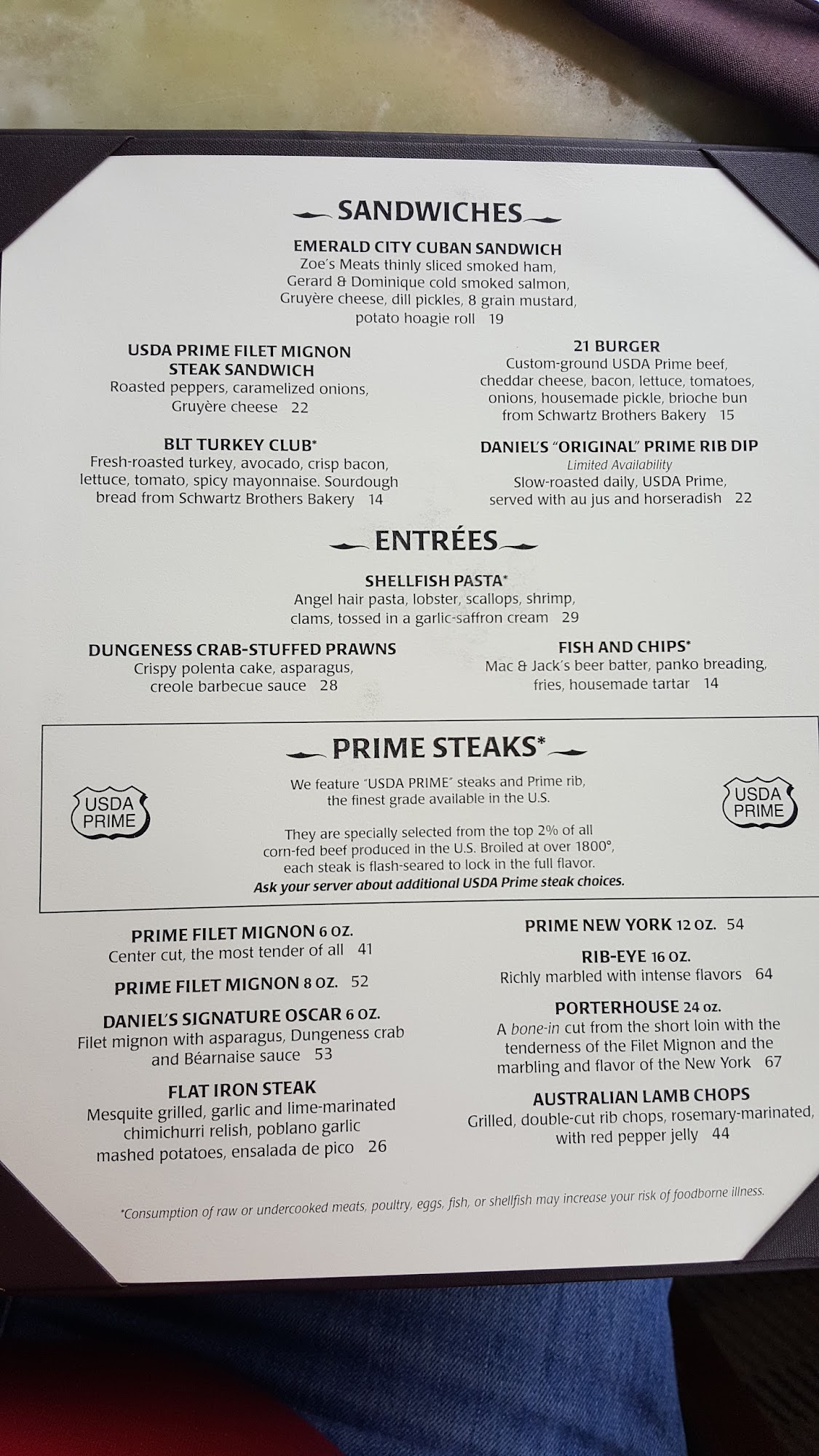 SANDWICHES

EMERALD CITY CUBAN SANDWICH
Zoe's Meats thinly sliced smoked ham, Gerard & Dominique cold smoked salmon, Gruyère cheese, dill pickles, 8 grain mustard, potato hoagie roll 19

USDA PRIME FILET MIGNON STEAK SANDWICH
Roasted peppers, caramelized onions, Gruyère cheese 22

BLT TURKEY CLUB*
Fresh-roasted turkey, avocado, crisp bacon, lettuce, tomato, spicy mayonnaise. Sourdough bread from Schwartz Brothers Bakery 14

21 BURGER
Custom-ground USDA Prime beef, cheddar cheese, bacon, lettuce, tomatoes, onions, housemade pickle, brioche bun from Schwartz Brothers Bakery 15

DANIEL'S "ORIGINAL" PRIME RIB DIP
Limited Availability
Slow-roasted daily, USDA Prime, served with au jus and horseradish 22

ENTRÉES

SHELLFISH PASTA*
Angel hair pasta, lobster, scallops, shrimp, clams, tossed in a garlic-saffron cream 29

DUNGENESS CRAB-STUFFED PRAWNS
Crispy polenta cake, asparagus, creole barbecue sauce 28

FISH AND CHIPS*
Mac & Jack's beer batter, panko breading, fries, housemade tartar 14

PRIME STEAKS*

USDA PRIME

We feature "USDA PRIME" steaks and Prime rib, the finest grade available in the U.S.

They are specially selected from the top 2% of all corn-fed beef produced in the U.S. Broiled at over 1800°, each steak is flash-seared to lock in the full flavor.
Ask your server about additional USDA Prime steak choices.

USDA PRIME

PRIME FILET MIGNON 6 OZ.
Center cut, the most tender of all 41

PRIME FILET MIGNON 8 OZ. 52

DANIEL'S SIGNATURE OSCAR 6 OZ.
Filet mignon with asparagus, Dungeness crab and Béarnaise sauce 53

FLAT IRON STEAK
Mesquite grilled, garlic and lime-marinated chimichurri relish, poblano garlic mashed potatoes, ensalada de pico 26

PRIME NEW YORK 12 OZ. 54

RIB-EYE 16 OZ.
Richly marbled with intense flavors 64

PORTERHOUSE 24 oz.
A bone-in cut from the short loin with the tenderness of the Filet Mignon and the marbling and flavor of the New York 67

AUSTRALIAN LAMB CHOPS
Grilled, double-cut rib chops, rosemary-marinated, with red pepper jelly 44

*Consumption of raw or undercooked meats, poultry, eggs, fish, or shellfish may increase your risk of foodborne illness.